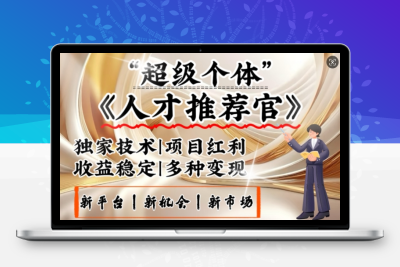 “超级个体”
《人才推荐官》
独家技术|项目红利
收益稳定|多种变现
新平台 | 新机会 | 新市场